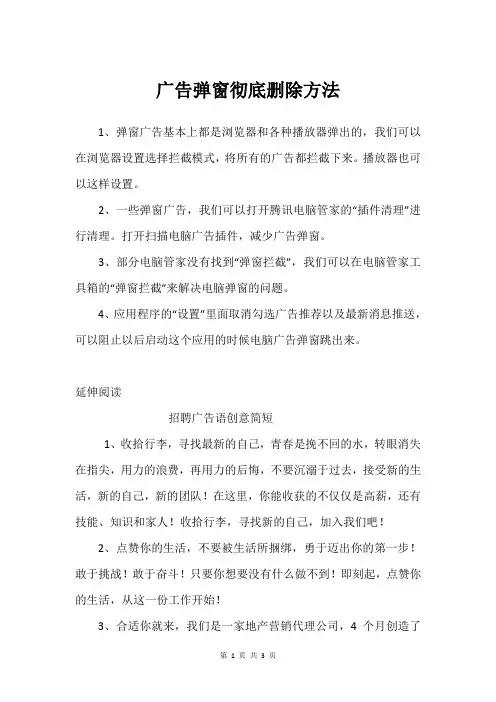 广告弹窗彻底删除方法

1、弹窗广告基本上都是浏览器和各种播放器弹出的，我们可以在浏览器设置选择拦截模式，将所有的广告都拦截下来。播放器也可以这样设置。

2、一些弹窗广告，我们可以打开腾讯电脑管家的“插件清理”进行清理。打开扫描电脑广告插件，减少广告弹窗。

3、部分电脑管家没有找到“弹窗拦截”，我们可以在电脑管家工具箱的“弹窗拦截”来解决电脑弹窗的问题。

4、应用程序的“设置”里面取消勾选广告推荐以及最新消息推送，可以阻止以后启动这个应用的时候电脑广告弹窗跳出来。

延伸阅读

招聘广告语创意简短

1、收拾行李，寻找最新的自己，青春是挽不回的水，转眼消失在指尖，用力的浪费，再用力的后悔，不要沉溺于过去，接受新的生活，新的自己，新的团队！在这里，你能收获的不仅仅是高薪，还有技能、知识和家人！收拾行李，寻找新的自己，加入我们吧！

2、点赞你的生活，不要被生活所捆绑，勇于迈出你的第一步！敢于挑战！敢于奋斗！只要你想要没有什么做不到！即刻起，点赞你的生活，从这一份工作开始！

3、合适你就来，我们是一家地产营销代理公司，4 个月创造了

第 1 页 共 3 页